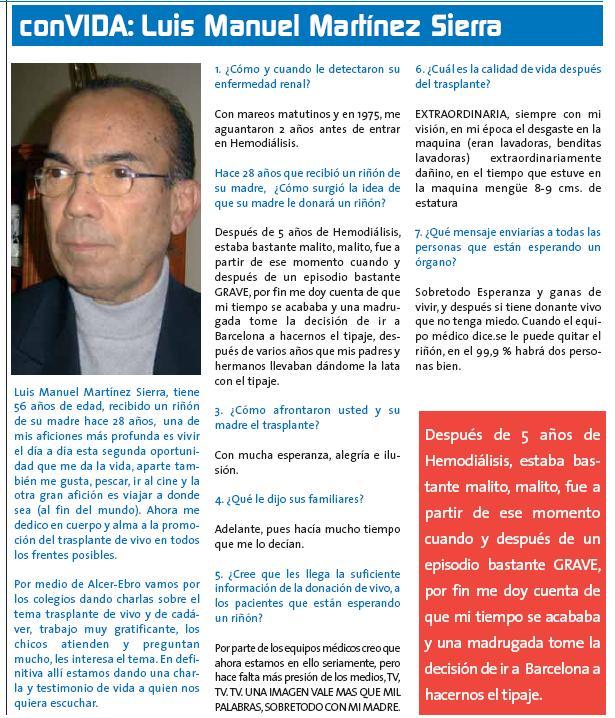 conVIDA: Luis Manuel Martínez Sierra

Luis Manuel Martínez Sierra, tiene 56 años de edad, recibido un riñón de su madre hace 28 años, una de mis aficiones más profunda es vivir el día a día esta segunda oportunidad que me da la vida, aparte también me gusta, pescar, ir al cine y la otra gran afición es viajar a donde sea (al fin del mundo). Ahora me dedico en cuerpo y alma a la promoción del trasplante de vivo en todos los frentes posibles.

Por medio de Alcer-Ebro vamos por los colegios dando charlas sobre el tema trasplante de vivo y de cadáver, trabajo muy gratificante, los chicos atienden y preguntan mucho, les interesa el tema. En definitiva allí estamos dando una charla y testimonio de vida a quien nos quiera escuchar.

1. ¿Cómo y cuando le detectaron su enfermedad renal?

Con mareos matutinos y en 1975, me aguantaron 2 años antes de entrar en Hemodiálisis.

Hace 28 años que recibió un riñón de su madre, ¿Cómo surgió la idea de que su madre le donará un riñón?

Después de 5 años de Hemodiálisis, estaba bastante malito, malito, fue a partir de ese momento cuando y después de un episodio bastante GRAVE, por fin me doy cuenta de que mi tiempo se acababa y una madrugada tome la decisión de ir a Barcelona a hacernos el tipaje, después de varios años que mis padres y hermanos llevaban dándome la lata con el tipaje.

3. ¿Cómo afrontaron usted y su madre el trasplante?

Con mucha esperanza, alegría e ilusión.

4. ¿Qué le dijo sus familiares?

Adelante, pues hacía mucho tiempo que me lo decían.

5. ¿Cree que les llega la suficiente información de la donación de vivo, a los pacientes que están esperando un riñón?

Por parte de los equipos médicos creo que ahora estamos en ello seriamente, pero hace falta más presión de los medios, TV, TV. TV. UNA IMAGEN VALE MAS QUE MIL PALABRAS, SOBRETODO CON MI MADRE.

6. ¿Cuál es la calidad de vida después del trasplante?

EXTRAORDINARIA, siempre con mi visión, en mi época el desgaste en la maquina (eran lavadoras, benditas lavadoras) extraordinariamente dañino, en el tiempo que estuve en la maquina mengüe 8-9 cms. de estatura

7. ¿Qué mensaje enviarías a todas las personas que están esperando un órgano?

Sobretodo Esperanza y ganas de vivir, y después si tiene donante vivo que no tenga miedo. Cuando el equipo médico dice.se le puede quitar el riñón, en el 99,9 % habrá dos personas bien.

Después de 5 años de Hemodiálisis, estaba bastante malito, malito, fue a partir de ese momento cuando y después de un episodio bastante GRAVE, por fin me doy cuenta de que mi tiempo se acababa y una madrugada tome la decisión de ir a Barcelona a hacernos el tipaje.